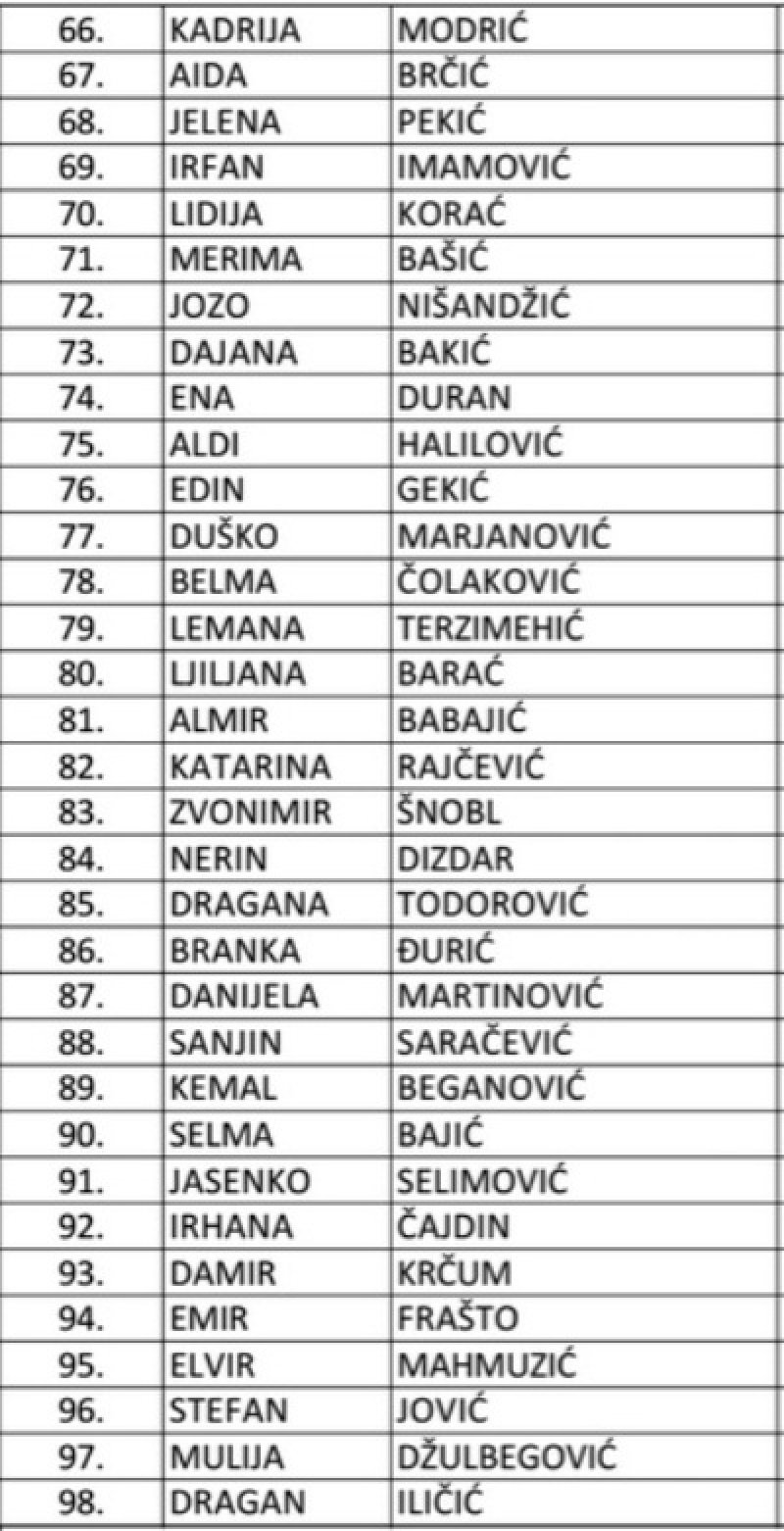 | 66. | KADRIJA | MODRIĆ |
|---|---|---|
| 67. | AIDA | BRČIĆ |
| 68. | JELENA | PEKIĆ |
| 69. | IRFAN | IMAMOVIĆ |
| 70. | LIDIJA | KORAĆ |
| 71. | MERIMA | BAŠIĆ |
| 72. | JOZO | NIŠANDŽIĆ |
| 73. | DAJANA | BAKIĆ |
| 74. | ENA | DURAN |
| 75. | ALDI | HALILOVIĆ |
| 76. | EDIN | GEKIĆ |
| 77. | DUŠKO | MARJANOVIĆ |
| 78. | BELMA | ČOLAKOVIĆ |
| 79. | LEMANA | TERZIMEHIĆ |
| 80. | LJILJANA | BARAĆ |
| 81. | ALMIR | BABAJIĆ |
| 82. | KATARINA | RAJČEVIĆ |
| 83. | ZVONIMIR | ŠNOBL |
| 84. | NERIN | DIZDAR |
| 85. | DRAGANA | TODOROVIĆ |
| 86. | BRANKA | ĐURIĆ |
| 87. | DANIJELA | MARTINOVIĆ |
| 88. | SANJIN | SARAČEVIĆ |
| 89. | KEMAL | BEGANOVIĆ |
| 90. | SELMA | BAJIĆ |
| 91. | JASENKO | SELIMOVIĆ |
| 92. | IRHANA | ČAJDIN |
| 93. | DAMIR | KRČUM |
| 94. | EMIR | FRAŠTO |
| 95. | ELVIR | MAHMUZIĆ |
| 96. | STEFAN | JOVIĆ |
| 97. | MULIJA | DŽULBEGOVIĆ |
| 98. | DRAGAN | ILIČIĆ |